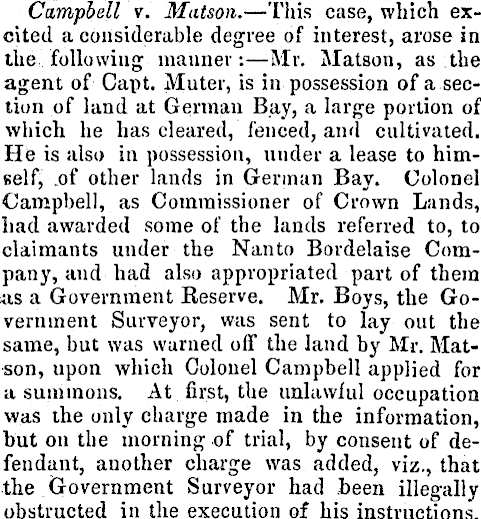 Campbell v. Matson.—This case, which excited a considerable degree of interest, arose in the following manner:—Mr. Matson, as the agent of Capt. Muter, is in possession of a section of land at German Bay, a large portion of which he has cleared, fenced, and cultivated. He is also in possession, under a lease to himself, of other lands in German Bay. Colonel Campbell, as Commissioner of Crown Lands, had awarded some of the lands referred to, to claimants under the Nanto Bordelaise Company, and had also appropriated part of them as a Government Reserve. Mr. Boys, the Government Surveyor, was sent to lay out the same, but was warned off the land by Mr. Matson, upon which Colonel Campbell applied for a summons. At first, the unlawful occupation was the only charge made in the information, but on the morning of trial, by consent of defendant, another charge was added, viz., that the Government Surveyor had been illegally obstructed in the execution of his instructions.